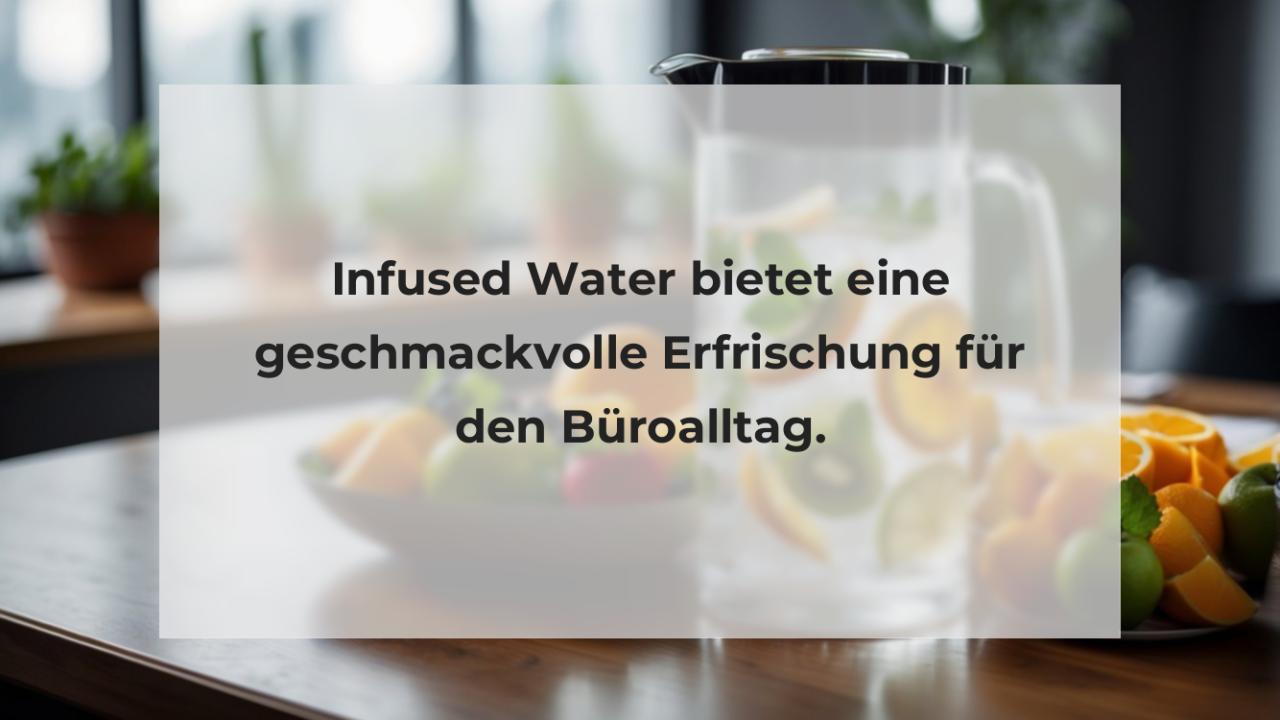 Infused Water bietet eine geschmackvolle Erfrischung für den Büroalltag.